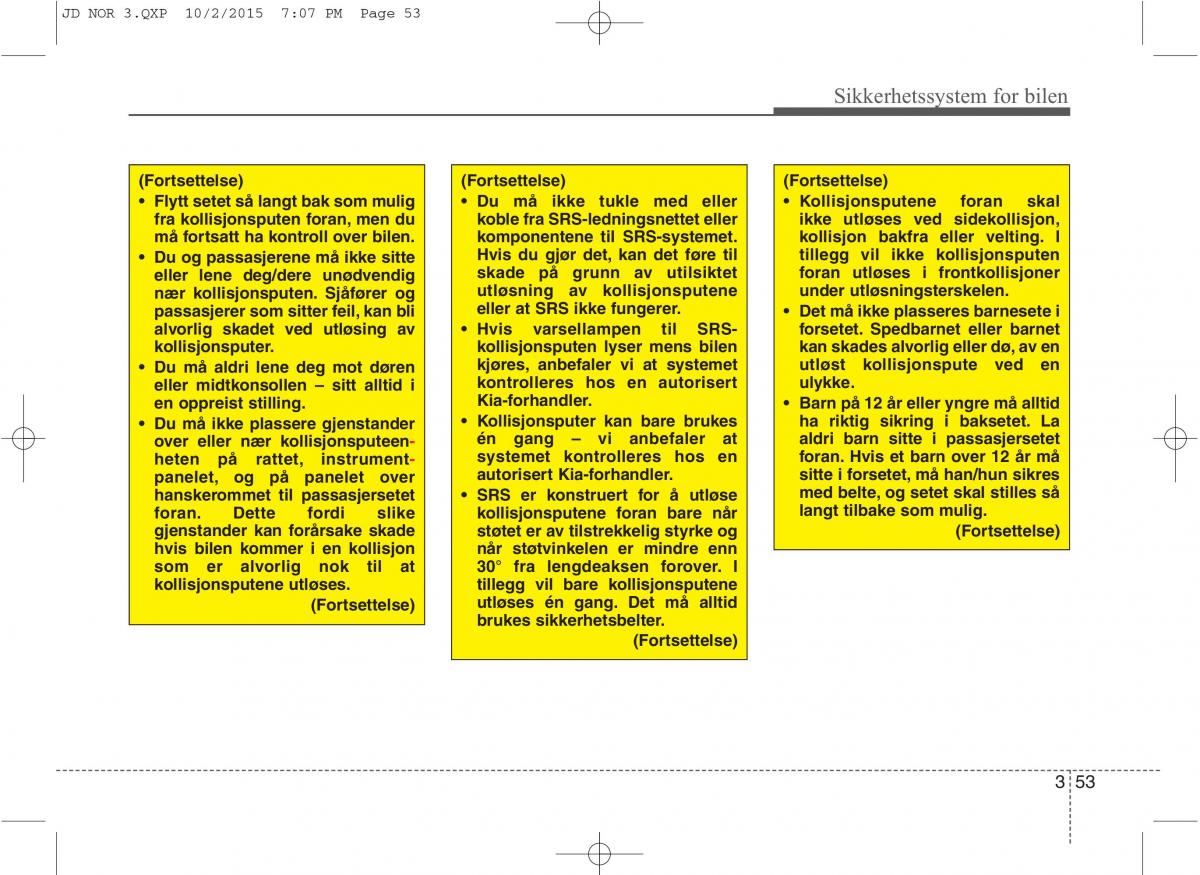 JD NOR 3.QXP 10/2/2015 7:07 PM Page 53

Sikkerhetssystem for bilen

(Fortsettelse)
• Flytt setet så langt bak som mulig fra kollisjonsputen foran, men du må fortsatt ha kontroll over bilen.
• Du og passasjerene må ikke sitte eller lene deg/dere unødvendig nær kollisjonsputen. Sjåfører og passasjerer som sitter feil, kan bli alvorlig skadet ved utløsing av kollisjonsputer.
• Du må aldri lene deg mot døren eller midtkonsollen – sitt alltid i en oppreist stilling.
• Du må ikke plassere gjenstander over eller nær kollisjonsputeenheten på rattet, instrumentpanelet, og på panelet over hanskerommet til passasjersetet foran. Dette fordi slike gjenstander kan forårsake skade hvis bilen kommer i en kollisjon som er alvorlig nok til at kollisjonsputene utløses.
(Fortsettelse)

(Fortsettelse)
• Du må ikke tukle med eller koble fra SRS-ledningsnettet eller komponentene til SRS-systemet. Hvis du gjør det, kan det føre til skade på grunn av utilsiktet utløsning av kollisjonsputene eller at SRS ikke fungerer.
• Hvis varsellampen til SRS-kollisjonsputen lyser mens bilen kjøres, anbefaler vi at systemet kontrolleres hos en autorisert Kia-forhandler.
• Kollisjonsputer kan bare brukes én gang – vi anbefaler at systemet kontrolleres hos en autorisert Kia-forhandler.
• SRS er konstruert for å utløse kollisjonsputene foran bare når støtet er av tilstrekkelig styrke og når støtvinkelen er mindre enn 30° fra lengdeaksen forover. I tillegg vil bare kollisjonsputene utløses én gang. Det må alltid brukes sikkerhetsbelter.
(Fortsettelse)

(Fortsettelse)
• Kollisjonsputene foran skal ikke utløses ved sidekollisjon, kollisjon bakfra eller velting. I tillegg vil ikke kollisjonsputen foran utløses i frontkollisjoner under utløsningsterskelen.
• Det må ikke plasseres barnesete i forsetet. Spedbarnet eller barnet kan skades alvorlig eller dø, av en utløst kollisjonspute ved en ulykke.
• Barn på 12 år eller yngre må alltid ha riktig sikring i baksetet. La aldri barn sitte i passasjersetet foran. Hvis et barn over 12 år må sitte i forsetet, må han/hun sikres med belte, og setet skal stilles så langt tilbake som mulig.
(Fortsettelse)

3 53